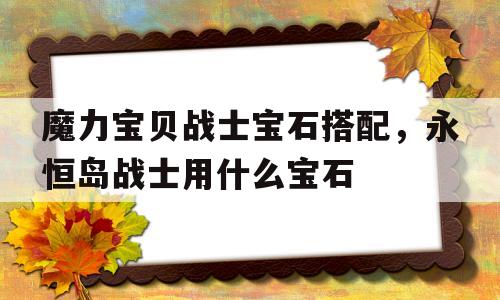 魔力宝贝战士宝石搭配，永恒岛战士用什么宝石